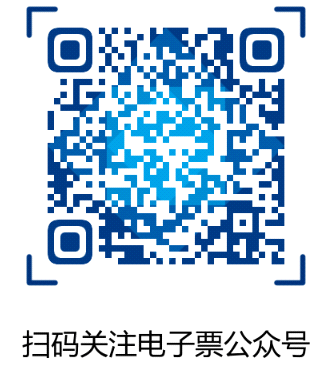 扫码关注电子票公众号